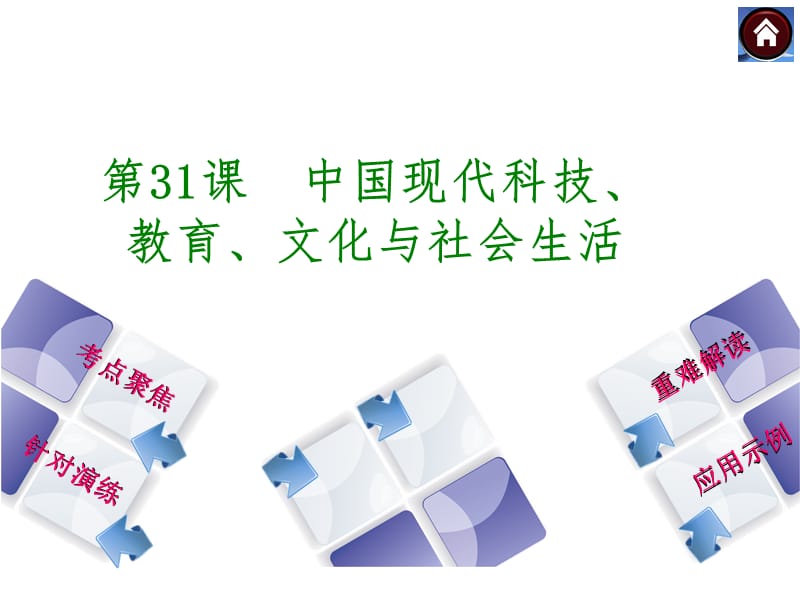 第31课　中国现代科技、教育、文化与社会生活

考点聚焦

针对演练

重难解读

应用示例